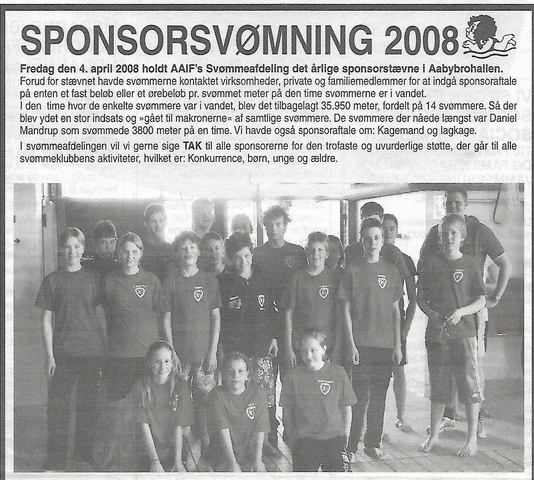 SPONSORSVØMNING 2008

Fredag den 4. april 2008 holdt AAIF's Svømmeafdeling det årlige sponsorstævne i Aabybrohallen.
Forud for stævnet havde svømmerne kontaktet virksomheder, private og familiemedlemmer for at indgå sponsoraftale på enten et fast beløb eller et ørebeløb pr. svømmet meter på den time svømmerne er i vandet.
I den time hvor de enkelte svømmere var i vandet, blev det tilbagelagt 35.950 meter, fordelt på 14 svømmere. Så der blev ydet en stor indsats og »gået til makronerne« af samtlige svømmere. De svømmere der nåede længst var Daniel Mandrup som svømmede 3800 meter på en time. Vi havde også sponsoraftale om: Kagemand og lagkage.

I svømmeafdelingen vil vi gerne sige TAK til alle sponsorerne for den trofaste og uvurderlige støtte, der går til alle svømmeklubbens aktiviteter, hvilket er: Konkurrence, børn, unge og ældre.